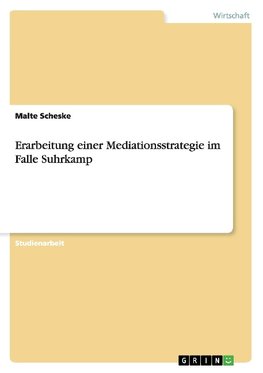 Wirtschaft

Malte Scheske

Erarbeitung einer Mediationsstrategie im Falle Suhrkamp

Studienarbeit

GRIN